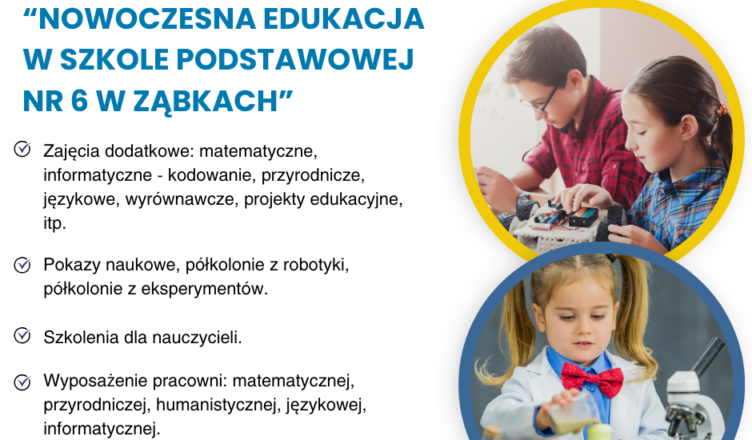 “NOWOCZESNA EDUKACJA W SZKOLE PODSTAWOWEJ NR 6 W ZĄBKACH”

Zajęcia dodatkowe: matematyczne, informatyczne - kodowanie, przyrodnicze, językowe, wyrównawcze, projekty edukacyjne, itp.

Pokazy naukowe, półkolonie z robotyki, półkolonie z eksperymentów.

Szkolenia dla nauczycieli.

Wyposażenie pracowni: matematycznej, przyrodniczej, humanistycznej, językowej, informatycznej.